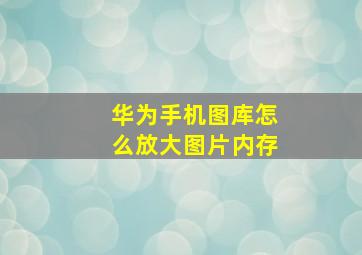 华为手机图库怎么放大图片内存